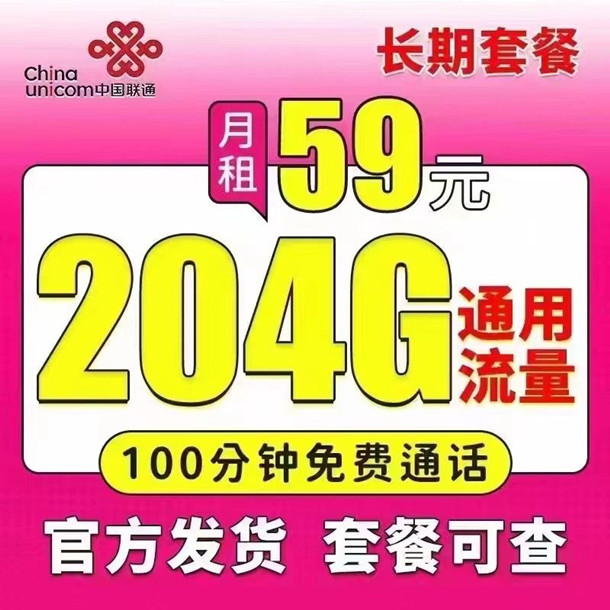 China unicom中国联通

长期套餐

月租 59元

204G 通用流量

100分钟免费通话

官方发货 套餐可查